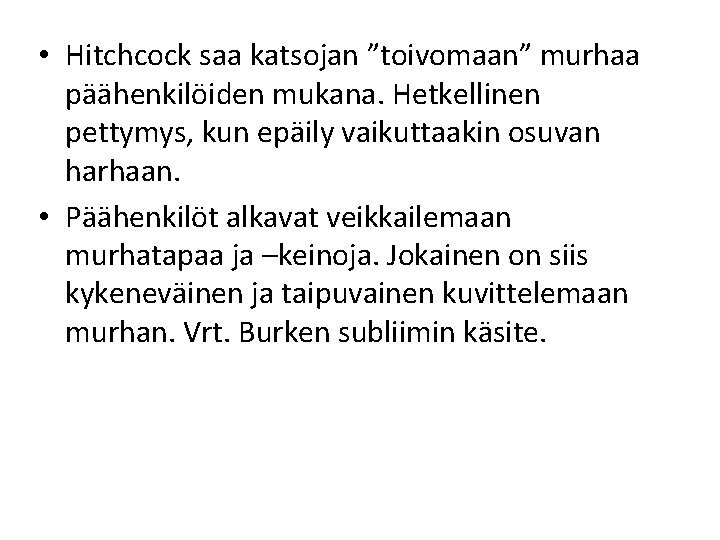 • Hitchcock saa katsojan "toivomaan" murhaa päähenkilöiden mukana. Hetkellinen pettymys, kun epäily vaikuttaakin osuvan harhaan.
• Päähenkilöt alkavat veikkailemaan murhatapaa ja –keinoja. Jokainen on siis kykeneväinen ja taipuvainen kuvittelemaan murhan. Vrt. Burken subliimin käsite.